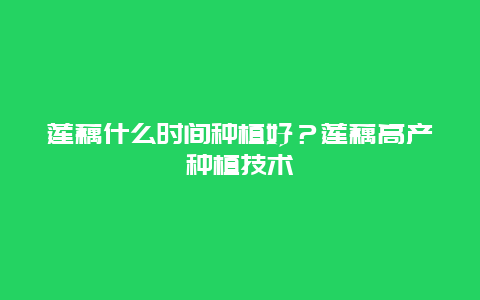 莲藕什么时间种植好？莲藕高产种植技术